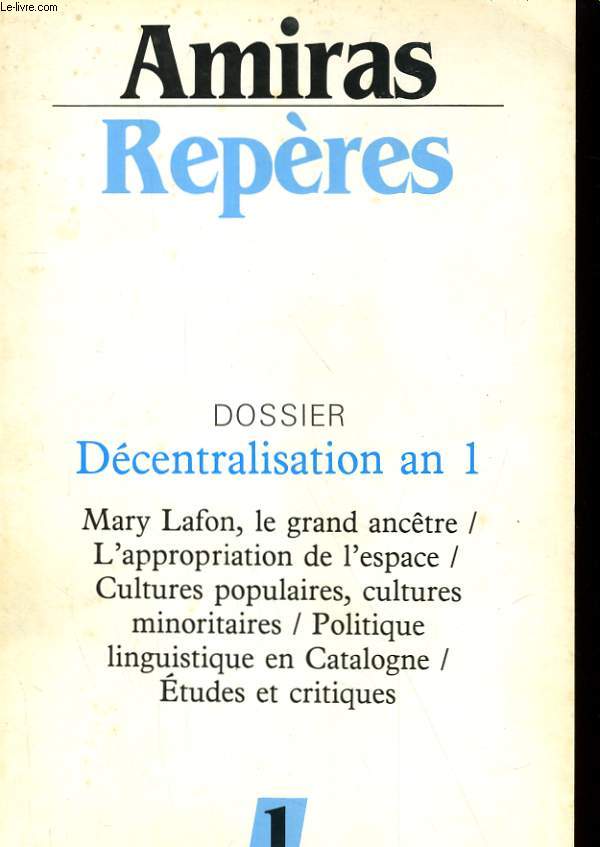 Le-livre.com

Amiras
Repères

DOSSIER
Décentralisation an 1

Mary Lafon, le grand ancêtre / L'appropriation de l'espace / Cultures populaires, cultures minoritaires / Politique linguistique en Catalogne / Études et critiques

1